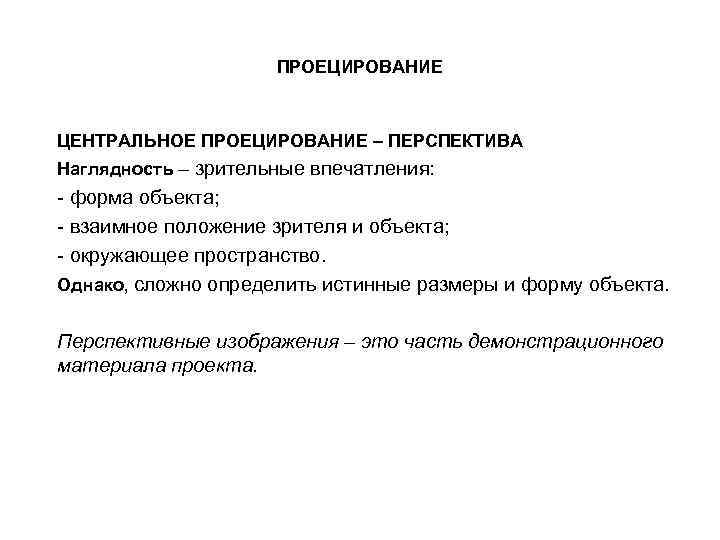 ПРОЕЦИРОВАНИЕ

ЦЕНТРАЛЬНОЕ ПРОЕЦИРОВАНИЕ – ПЕРСПЕКТИВА

Наглядность – зрительные впечатления:

- форма объекта;

- взаимное положение зрителя и объекта;

- окружающее пространство.

Однако, сложно определить истинные размеры и форму объекта.

Перспективные изображения – это часть демонстрационного материала проекта.